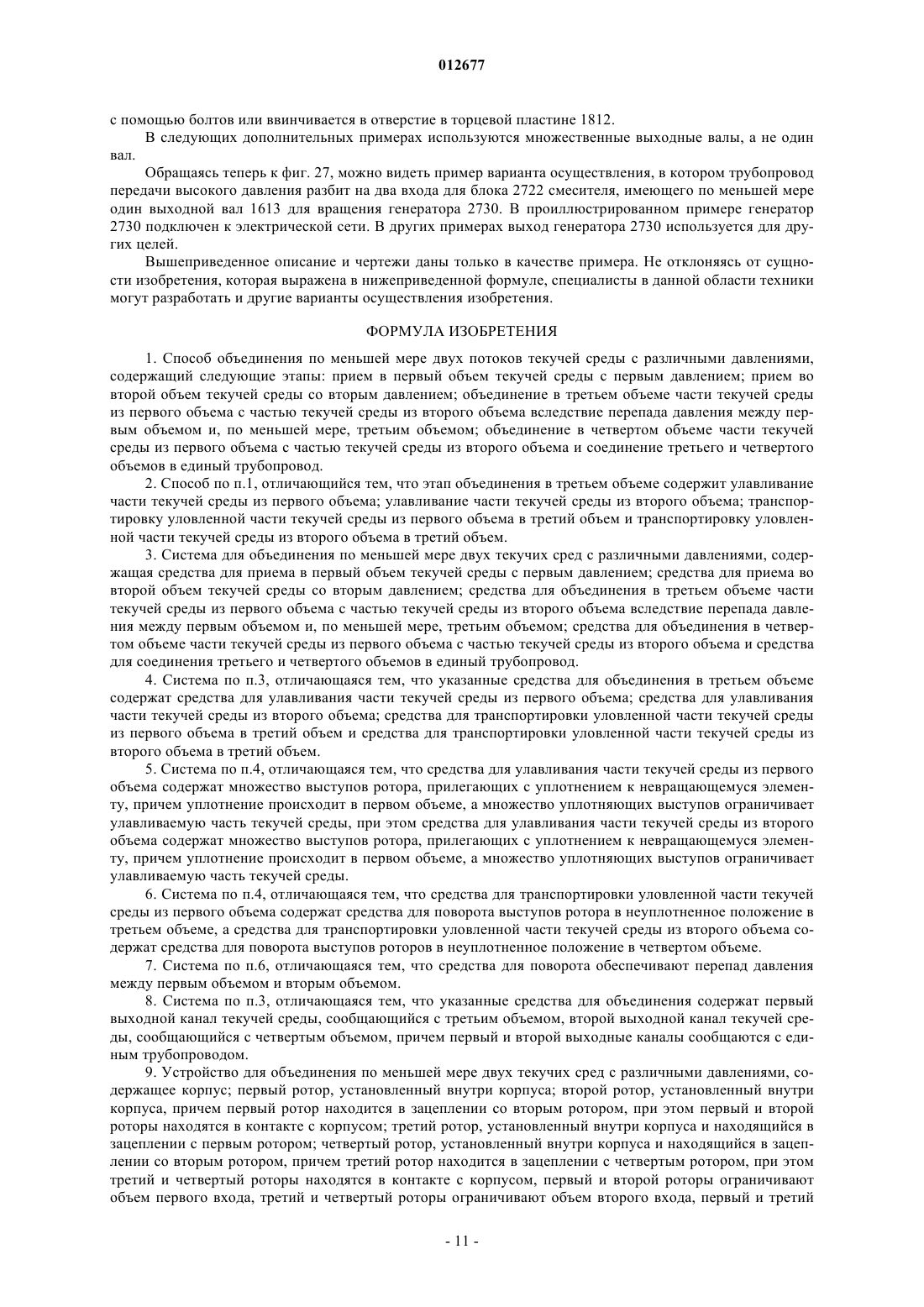 012677

с помощью болтов или ввинчивается в отверстие в торцевой пластине 1812.

В следующих дополнительных примерах используются множественные выходные валы, а не один вал.

Обращаясь теперь к фиг. 27, можно видеть пример варианта осуществления, в котором трубопровод передачи высокого давления разбит на два входа для блока 2722 смесителя, имеющего по меньшей мере один выходной вал 1613 для вращения генератора 2730. В проиллюстрированном примере генератор 2730 подключен к электрической сети. В других примерах выход генератора 2730 используется для других целей.

Вышеприведенное описание и чертежи даны только в качестве примера. Не отклоняясь от сущности изобретения, которая выражена в нижеприведенной формуле, специалисты в данной области техники могут разработать и другие варианты осуществления изобретения.

ФОРМУЛА ИЗОБРЕТЕНИЯ

1. Способ объединения по меньшей мере двух потоков текучей среды с различными давлениями, содержащий следующие этапы: прием в первый объем текучей среды с первым давлением; прием во второй объем текучей среды со вторым давлением; объединение в третьем объеме части текучей среды из первого объема с частью текучей среды из второго объема вследствие перепада давления между первым объемом и, по меньшей мере, третьим объемом; объединение в четвертом объеме части текучей среды из первого объема с частью текучей среды из второго объема и соединение третьего и четвертого объемов в единый трубопровод.

2. Способ по п.1, отличающийся тем, что этап объединения в третьем объеме содержит улавливание части текучей среды из первого объема; улавливание части текучей среды из второго объема; транспортировку уловленной части текучей среды из первого объема в третий объем и транспортировку уловленной части текучей среды из второго объема в третий объем.

3. Система для объединения по меньшей мере двух текучих сред с различными давлениями, содержащая средства для приема в первый объем текучей среды с первым давлением; средства для приема во второй объем текучей среды со вторым давлением; средства для объединения в третьем объеме части текучей среды из первого объема с частью текучей среды из второго объема вследствие перепада давления между первым объемом и, по меньшей мере, третьим объемом; средства для объединения в четвертом объеме части текучей среды из первого объема с частью текучей среды из второго объема и средства для соединения третьего и четвертого объемов в единый трубопровод.

4. Система по п.3, отличающаяся тем, что указанные средства для объединения в третьем объеме содержат средства для улавливания части текучей среды из первого объема; средства для улавливания части текучей среды из второго объема; средства для транспортировки уловленной части текучей среды из первого объема в третий объем и средства для транспортировки уловленной части текучей среды из второго объема в третий объем.

5. Система по п.4, отличающаяся тем, что средства для улавливания части текучей среды из первого объема содержат множество выступов ротора, прилегающих с уплотнением к невращающемуся элементу, причем уплотнение происходит в первом объеме, а множество уплотняющих выступов ограничивает улавливаемую часть текучей среды, при этом средства для улавливания части текучей среды из второго объема содержат множество выступов ротора, прилегающих с уплотнением к невращающемуся элементу, причем уплотнение происходит в первом объеме, а множество уплотняющих выступов ограничивает улавливаемую часть текучей среды.

6. Система по п.4, отличающаяся тем, что средства для транспортировки уловленной части текучей среды из первого объема содержат средства для поворота выступов ротора в неуплотненное положение в третьем объеме, а средства для транспортировки уловленной части текучей среды из второго объема содержат средства для поворота выступов роторов в неуплотненное положение в четвертом объеме.

7. Система по п.6, отличающаяся тем, что средства для поворота обеспечивают перепад давления между первым объемом и вторым объемом.

8. Система по п.3, отличающаяся тем, что указанные средства для объединения содержат первый выходной канал текучей среды, сообщающийся с третьим объемом, второй выходной канал текучей среды, сообщающийся с четвертым объемом, причем первый и второй выходные каналы сообщаются с единым трубопроводом.

9. Устройство для объединения по меньшей мере двух текучих сред с различными давлениями, содержащее корпус; первый ротор, установленный внутри корпуса; второй ротор, установленный внутри корпуса, причем первый ротор находится в зацеплении со вторым ротором, при этом первый и второй роторы находятся в контакте с корпусом; третий ротор, установленный внутри корпуса и находящийся в зацеплении с первым ротором; четвертый ротор, установленный внутри корпуса и находящийся в зацеплении со вторым ротором, причем третий ротор находится в зацеплении с четвертым ротором, при этом третий и четвертый роторы находятся в контакте с корпусом, первый и второй роторы ограничивают объем первого входа, третий и четвертый роторы ограничивают объем второго входа, первый и третий

- 11 -